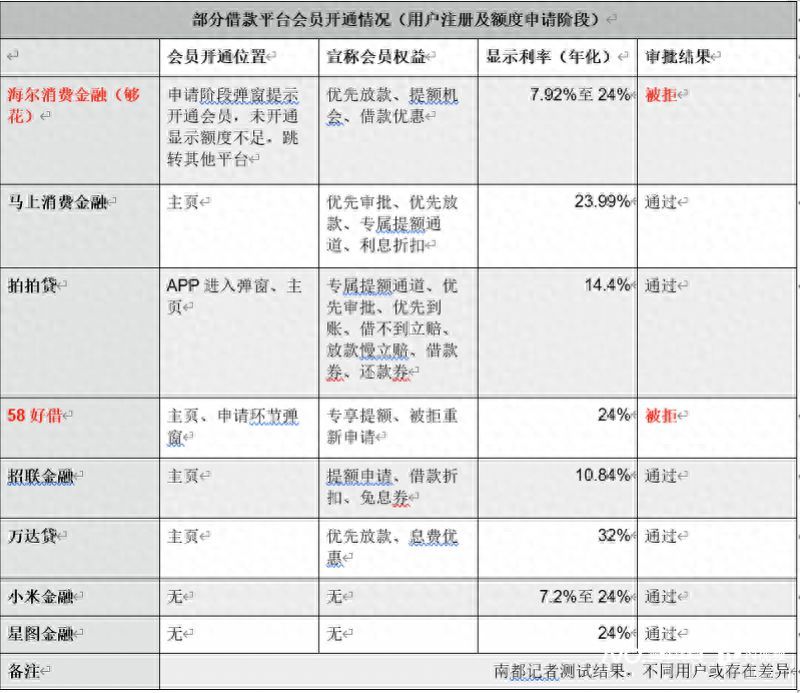 部分借款平台会员开通情况（用户注册及额度申请阶段）

|  | 会员开通位置 | 宣称会员权益 | 显示利率（年化） | 审批结果 |
|---|---|---|---|---|
| 海尔消费金融（够花） | 申请阶段弹窗提示开通会员，未开通显示额度不足，跳转其他平台 | 优先放款、提额机会、借款优惠 | 7.92%至 24% | 被拒 |
| 马上消费金融 | 主页 | 优先审批、优先放款、专属提额通道、利息折扣 | 23.99% | 通过 |
| 拍拍贷 | APP 进入弹窗、主页 | 专属提额通道、优先审批、优先到账、借不到立赔、放款慢立赔、借款券、还款券 | 14.4% | 通过 |
| 58 好借 | 主页、申请环节弹窗 | 专享提额、被拒重新申请 | 24% | 被拒 |
| 招联金融 | 主页 | 提额申请、借款折扣、免息券 | 10.84% | 通过 |
| 万达贷 | 主页 | 优先放款、息费优惠 | 32% | 通过 |
| 小米金融 | 无 | 无 | 7.2%至 24% | 通过 |
| 星图金融 | 无 | 无 | 24% | 通过 |
| 备注 | 南都记者测试结果，不同用户或存在差异 | | | |